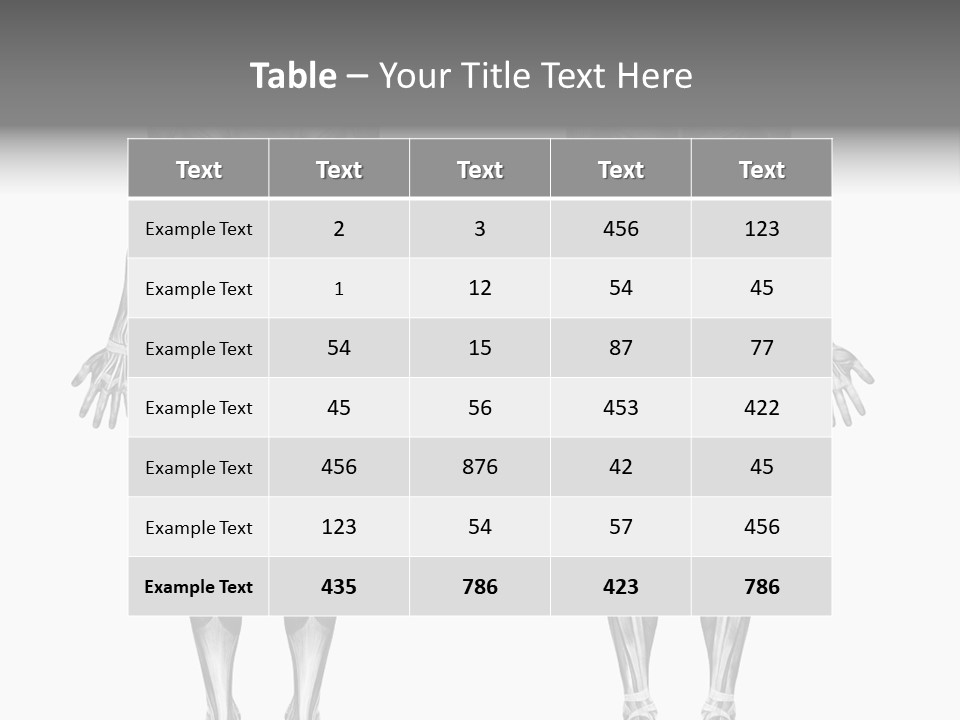 Table – Your Title Text Here

| Text | Text | Text | Text | Text |
|---|---|---|---|---|
| Example Text | 2 | 3 | 456 | 123 |
| Example Text | 1 | 12 | 54 | 45 |
| Example Text | 54 | 15 | 87 | 77 |
| Example Text | 45 | 56 | 453 | 422 |
| Example Text | 456 | 876 | 42 | 45 |
| Example Text | 123 | 54 | 57 | 456 |
| Example Text | 435 | 786 | 423 | 786 |